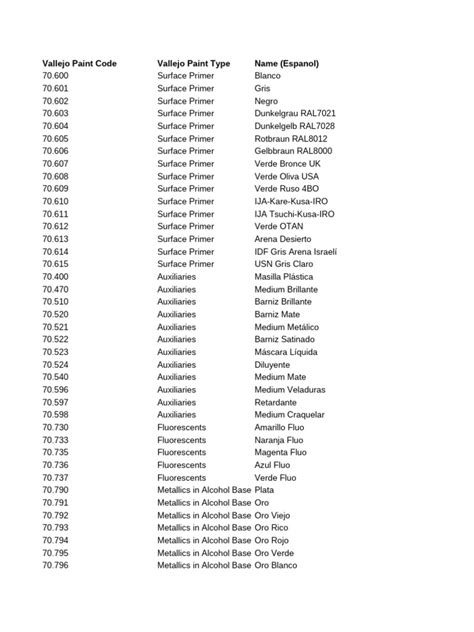 | Vallejo Paint Code | Vallejo Paint Type | Name (Espanol) |
|---|---|---|
| 70.600 | Surface Primer | Blanco |
| 70.601 | Surface Primer | Gris |
| 70.602 | Surface Primer | Negro |
| 70.603 | Surface Primer | Dunkelgrau RAL7021 |
| 70.604 | Surface Primer | Dunkelgelb RAL7028 |
| 70.605 | Surface Primer | Rotbraun RAL8012 |
| 70.606 | Surface Primer | Gelbbraun RAL8000 |
| 70.607 | Surface Primer | Verde Bronce UK |
| 70.608 | Surface Primer | Verde Oliva USA |
| 70.609 | Surface Primer | Verde Ruso 4BO |
| 70.610 | Surface Primer | IJA-Kare-Kusa-IRO |
| 70.611 | Surface Primer | IJA Tsuchi-Kusa-IRO |
| 70.612 | Surface Primer | Verde OTAN |
| 70.613 | Surface Primer | Arena Desierto |
| 70.614 | Surface Primer | IDF Gris Arena Israelí |
| 70.615 | Surface Primer | USN Gris Claro |
| 70.400 | Auxiliaries | Masilla Plástica |
| 70.470 | Auxiliaries | Medium Brillante |
| 70.510 | Auxiliaries | Barniz Brillante |
| 70.520 | Auxiliaries | Barniz Mate |
| 70.521 | Auxiliaries | Medium Metálico |
| 70.522 | Auxiliaries | Barniz Satinado |
| 70.523 | Auxiliaries | Máscara Líquida |
| 70.524 | Auxiliaries | Diluyente |
| 70.540 | Auxiliaries | Medium Mate |
| 70.596 | Auxiliaries | Medium Veladuras |
| 70.597 | Auxiliaries | Retardante |
| 70.598 | Auxiliaries | Medium Craquelar |
| 70.730 | Fluorescents | Amarillo Fluo |
| 70.733 | Fluorescents | Naranja Fluo |
| 70.735 | Fluorescents | Magenta Fluo |
| 70.736 | Fluorescents | Azul Fluo |
| 70.737 | Fluorescents | Verde Fluo |
| 70.790 | Metallics in Alcohol Base | Plata |
| 70.791 | Metallics in Alcohol Base | Oro |
| 70.792 | Metallics in Alcohol Base | Oro Viejo |
| 70.793 | Metallics in Alcohol Base | Oro Rico |
| 70.794 | Metallics in Alcohol Base | Oro Rojo |
| 70.795 | Metallics in Alcohol Base | Oro Verde |
| 70.796 | Metallics in Alcohol Base | Oro Blanco |